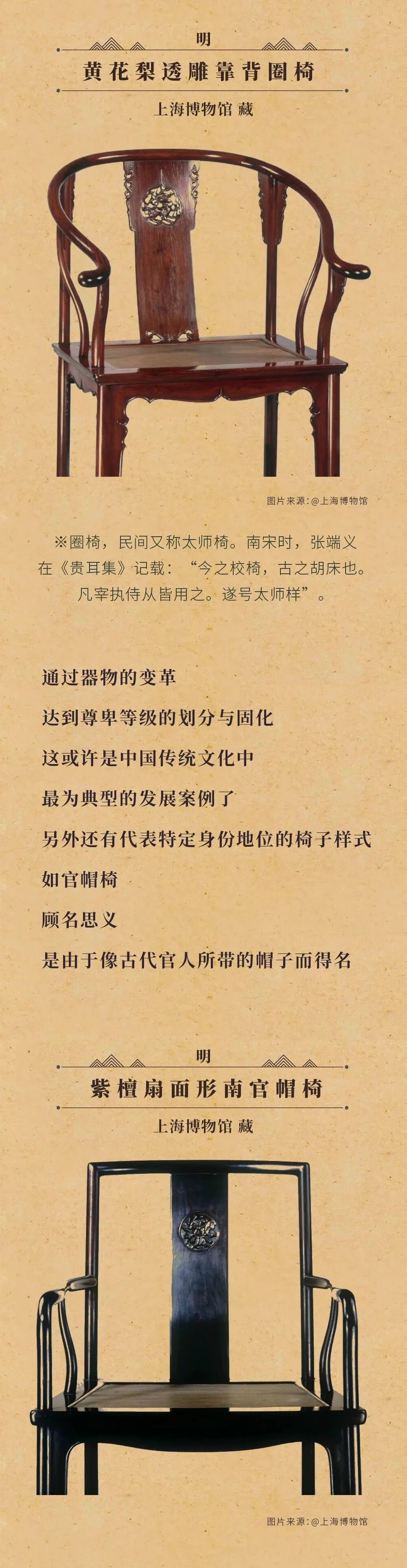 明

黄花梨透雕靠背圈椅

上海博物馆 藏

图片来源：@上海博物馆

※圈椅，民间又称太师椅。南宋时，张端义在《贵耳集》记载：“今之校椅，古之胡床也。凡宰执侍从皆用之。遂号太师样”。

通过器物的变革

达到尊卑等级的划分与固化

这或许是中国传统文化中

最为典型的发展案例了

另外还有代表特定身份地位的椅子样式

如官帽椅

顾名思义

是由于像古代官人所带的帽子而得名

明

紫檀扇面形南官帽椅

上海博物馆 藏

图片来源：@上海博物馆